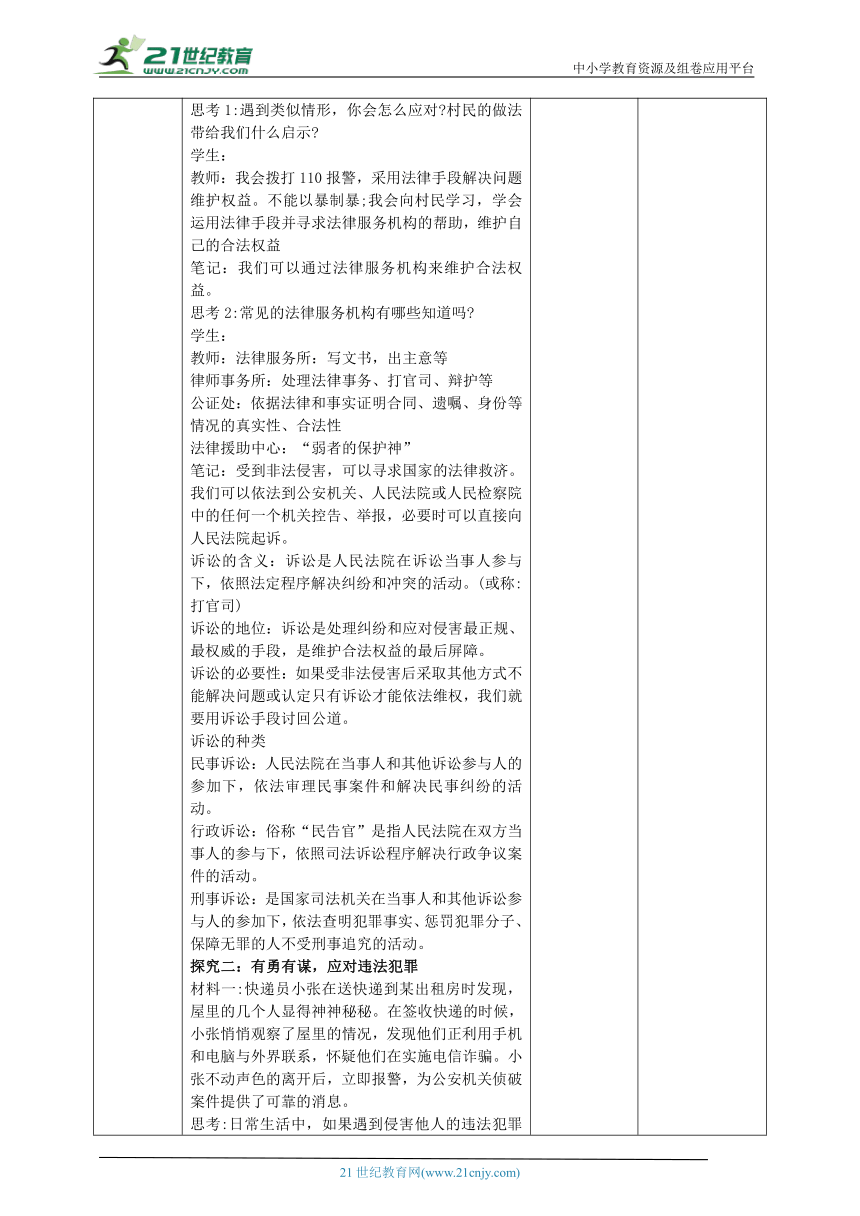 21世纪教育
www.21cnjy.com

中小学教育资源及组卷应用平台

思考1:遇到类似情形，你会怎么应对?村民的做法带给我们什么启示?
学生:
教师：我会拨打110报警，采用法律手段解决问题维护权益。不能以暴制暴;我会向村民学习，学会运用法律手段并寻求法律服务机构的帮助，维护自己的合法权益
笔记：我们可以通过法律服务机构来维护合法权益。
思考2:常见的法律服务机构有哪些知道吗?
学生:
教师：法律服务所：写文书，出主意等
律师事务所：处理法律事务、打官司、辩护等
公证处：依据法律和事实证明合同、遗嘱、身份等情况的真实性、合法性
法律援助中心：“弱者的保护神”
笔记：受到非法侵害，可以寻求国家的法律救济。我们可以依法到公安机关、人民法院或人民检察院中的任何一个机关控告、举报，必要时可以直接向人民法院起诉。
诉讼的含义：诉讼是人民法院在诉讼当事人参与下，依照法定程序解决纠纷和冲突的活动。(或称:打官司)
诉讼的地位：诉讼是处理纠纷和应对侵害最正规、最权威的手段，是维护合法权益的最后屏障。
诉讼的必要性：如果受非法侵害后采取其他方式不能解决问题或认定只有诉讼才能依法维权，我们就要用诉讼手段讨回公道。
诉讼的种类
民事诉讼：人民法院在当事人和其他诉讼参与人的参加下，依法审理民事案件和解决民事纠纷的活动。
行政诉讼：俗称“民告官”是指人民法院在双方当事人的参与下，依照司法诉讼程序解决行政争议案件的活动。
刑事诉讼：是国家司法机关在当事人和其他诉讼参与人的参加下，依法查明犯罪事实、惩罚犯罪分子、保障无罪的人不受刑事追究的活动。
探究二：有勇有谋，应对违法犯罪
材料一:快递员小张在送快递到某出租房时发现，屋里的几个人显得神神秘秘。在签收快递的时候，小张悄悄观察了屋里的情况，发现他们正利用手机和电脑与外界联系，怀疑他们在实施电信诈骗。小张不动声色的离开后，立即报警，为公安机关侦破案件提供了可靠的消息。
思考:日常生活中，如果遇到侵害他人的违法犯罪

21世纪教育网(www.21cnjy.com)